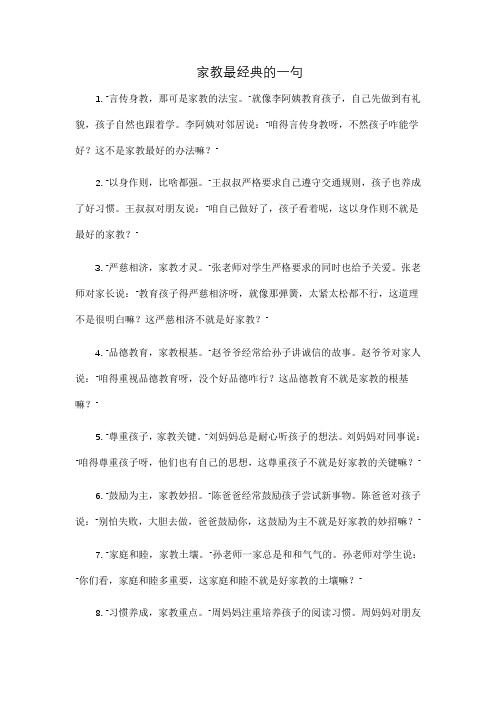 家教最经典的一句

1. "言传身教，那可是家教的法宝。"就像李阿姨教育孩子，自己先做到有礼貌，孩子自然也跟着学。李阿姨对邻居说："咱得言传身教呀，不然孩子咋能学好？这不是家教最好的办法嘛？"

2. "以身作则，比啥都强。"王叔叔严格要求自己遵守交通规则，孩子也养成了好习惯。王叔叔对朋友说："咱自己做好了，孩子看着呢，这以身作则不就是最好的家教？"

3. "严慈相济，家教才灵。"张老师对学生严格要求的同时也给予关爱。张老师对家长说："教育孩子得严慈相济呀，就像那弹簧，太紧太松都不行，这道理不是很明白嘛？这严慈相济不就是好家教？"

4. "品德教育，家教根基。"赵爷爷经常给孙子讲诚信的故事。赵爷爷对家人说："咱得重视品德教育呀，没个好品德咋行？这品德教育不就是家教的根基嘛？"

5. "尊重孩子，家教关键。"刘妈妈总是耐心听孩子的想法。刘妈妈对同事说："咱得尊重孩子呀，他们也有自己的思想，这尊重孩子不就是好家教的关键嘛？"

6. "鼓励为主，家教妙招。"陈爸爸经常鼓励孩子尝试新事物。陈爸爸对孩子说："别怕失败，大胆去做，爸爸鼓励你，这鼓励为主不就是好家教的妙招嘛？"

7. "家庭和睦，家教土壤。"孙老师一家总是和和气气的。孙老师对学生说："你们看，家庭和睦多重要，这家庭和睦不就是好家教的土壤嘛？"

8. "习惯养成，家教重点。"周妈妈注重培养孩子的阅读习惯。周妈妈对朋友